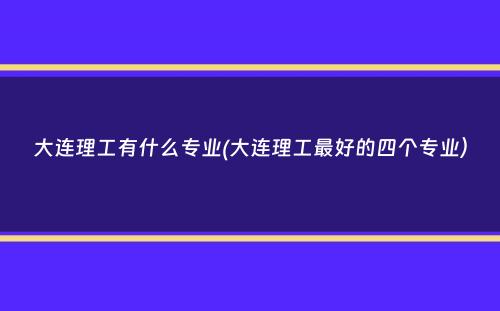 大连理工有什么专业(大连理工最好的四个专业)